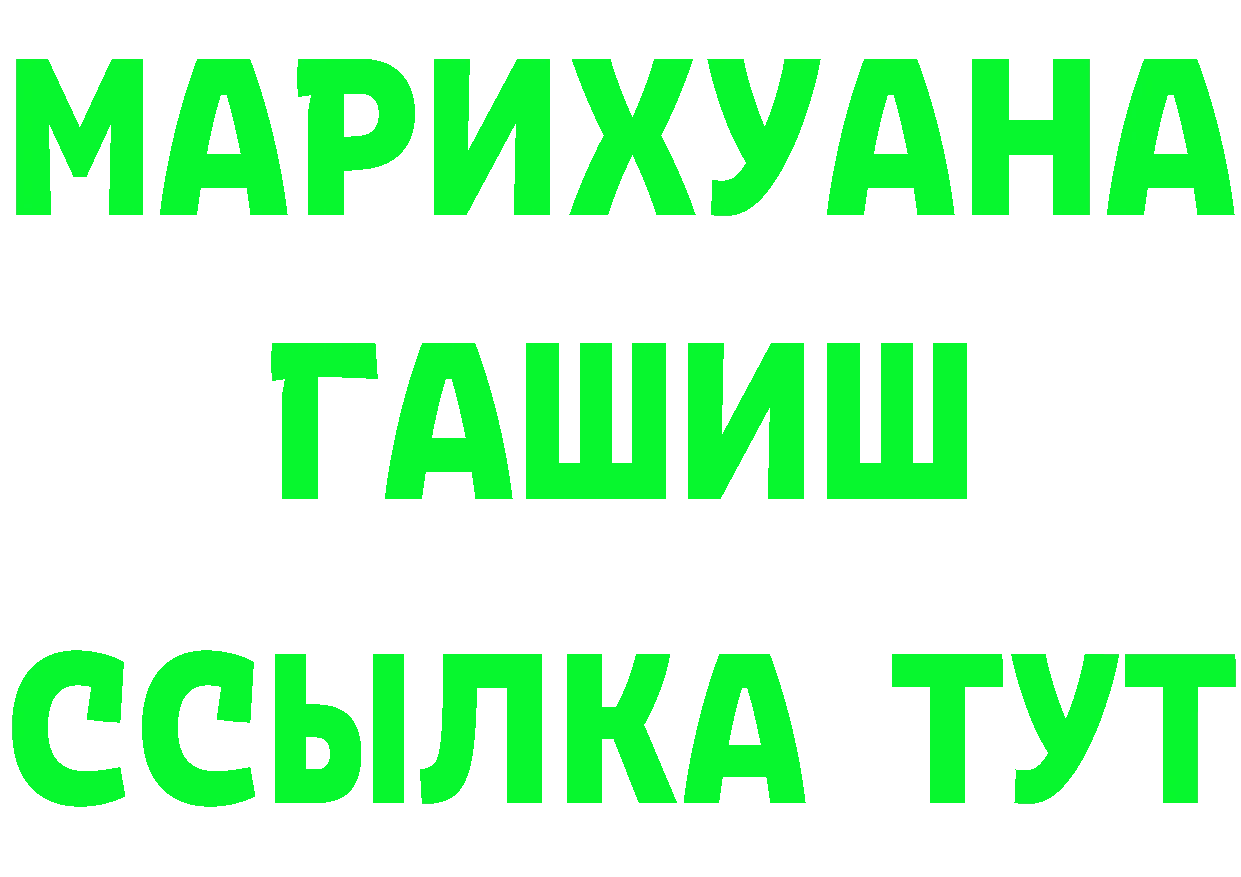 МАРИХУАНА
ГАШИШ
ССЫЛКА ТУТ